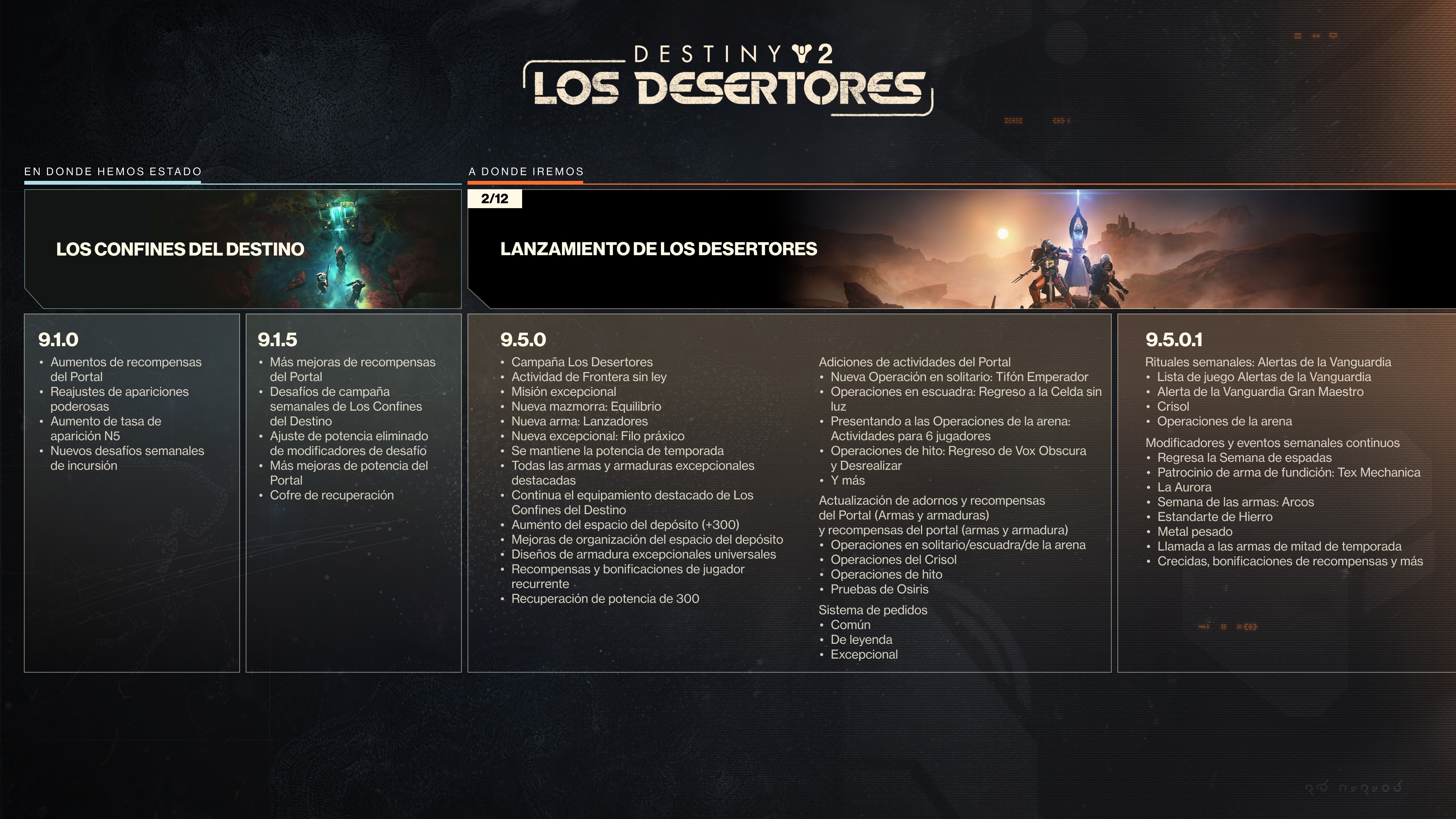 DESTINY 2
LOS DESERTORES

EN DONDE HEMOS ESTADO

LOS CONFINES DEL DESTINO

9.1.0
• Aumentos de recompensas del Portal
• Reajustes de apariciones poderosas
• Aumento de tasa de aparición N5
• Nuevos desafíos semanales de incursión

9.1.5
• Más mejoras de recompensas del Portal
• Desafíos de campaña semanales de Los Confines del Destino
• Ajuste de potencia eliminado de modificadores de desafío
• Más mejoras de potencia del Portal
• Cofre de recuperación

A DONDE IREMOS

2/12

LANZAMIENTO DE LOS DESERTORES

9.5.0
• Campaña Los Desertores
• Actividad de Frontera sin ley
• Misión excepcional
• Nueva mazmorra: Equilibrio
• Nueva arma: Lanzadores
• Nueva excepcional: Filo práxico
• Se mantiene la potencia de temporada
• Todas las armas y armaduras excepcionales destacadas
• Continua el equipamiento destacado de Los Confines del Destino
• Aumento del espacio del depósito (+300)
• Mejoras de organización del espacio del depósito
• Diseños de armadura excepcionales universales
• Recompensas y bonificaciones de jugador recurrente
• Recuperación de potencia de 300

Adiciones de actividades del Portal
• Nueva Operación en solitario: Tifón Emperador
• Operaciones en escuadra: Regreso a la Celda sin luz
• Presentando a las Operaciones de la arena: Actividades para 6 jugadores
• Operaciones de hito: Regreso de Vox Obscura y Desrealizar
• Y más

Actualización de adornos y recompensas del Portal (Armas y armaduras)
y recompensas del portal (armas y armadura)
• Operaciones en solitario/escuadra/de la arena
• Operaciones del Crisol
• Operaciones de hito
• Pruebas de Osiris

Sistema de pedidos
• Común
• De leyenda
• Excepcional

9.5.0.1
Rituales semanales: Alertas de la Vanguardia
• Lista de juego Alertas de la Vanguardia
• Alerta de la Vanguardia Gran Maestro
• Crisol
• Operaciones de la arena

Modificadores y eventos semanales continuos
• Regresa la Semana de espadas
• Patrocinio de arma de fundición: Tex Mechanica
• La Aurora
• Semana de las armas: Arcos
• Estandarte de Hierro
• Metal pesado
• Llamada a las armas de mitad de temporada
• Crecidas, bonificaciones de recompensas y más